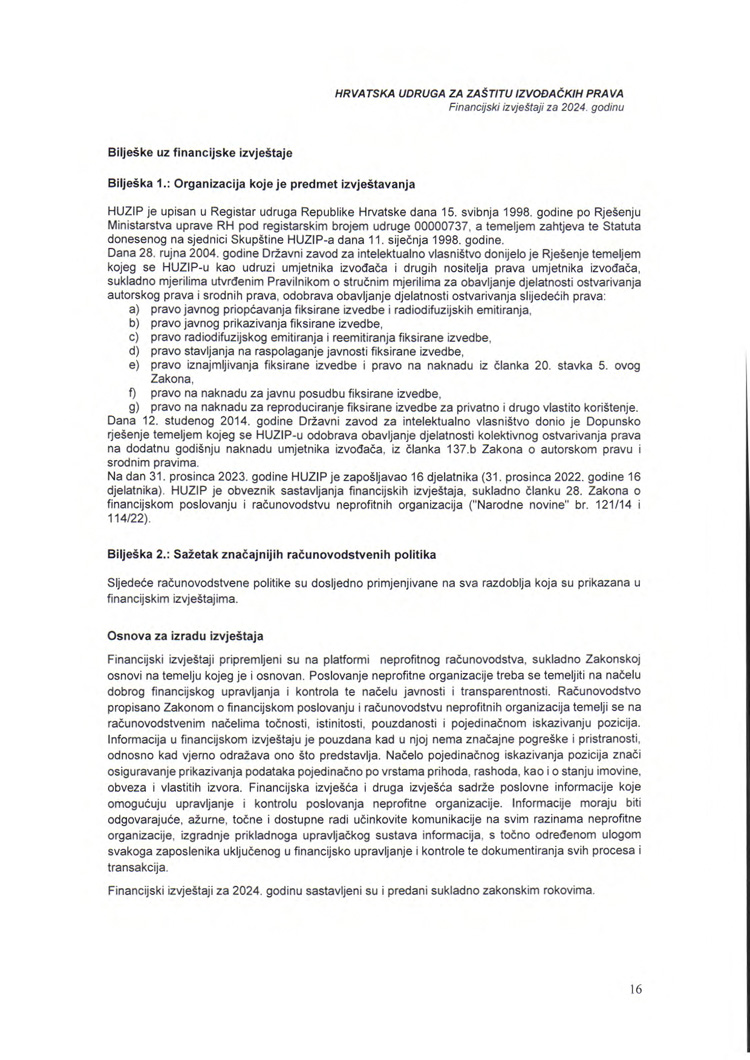 HRVATSKA UDRUGA ZA ZAŠTITU IZVOĐAČKIH PRAVA
Financijski izvještaji za 2024. godinu

Bilješke uz financijske izvještaje

Bilješka 1.: Organizacija koje je predmet izvještavanja

HUZIP je upisan u Registar udruga Republike Hrvatske dana 15. svibnja 1998. godine po Rješenju Ministarstva uprave RH pod registarskim brojem udruge 00000737, a temeljem zahtjeva te Statuta donesenog na sjednici Skupštine HUZIP-a dana 11. siječnja 1998. godine.
Dana 28. rujna 2004. godine Državni zavod za intelektualno vlasništvo donijelo je Rješenje temeljem kojeg se HUZIP-u kao udruzi umjetnika izvođača i drugih nositelja prava umjetnika izvođača, sukladno mjerilima utvrđenim Pravilnikom o stručnim mjerilima za obavljanje djelatnosti ostvarivanja autorskog prava i srodnih prava, odobrava obavljanje djelatnosti ostvarivanja slijedećih prava:
a) pravo javnog priopćavanja fiksirane izvedbe i radiodifuzijskih emitiranja,
b) pravo javnog prikazivanja fiksirane izvedbe,
c) pravo radiodifuzijskog emitiranja i reemitiranja fiksirane izvedbe,
d) pravo stavljanja na raspolaganje javnosti fiksirane izvedbe,
e) pravo iznajmljivanja fiksirane izvedbe i pravo na naknadu iz članka 20. stavka 5. ovog Zakona,
f) pravo na naknadu za javnu posudbu fiksirane izvedbe,
g) pravo na naknadu za reproduciranje fiksirane izvedbe za privatno i drugo vlastito korištenje.
Dana 12. studenog 2014. godine Državni zavod za intelektualno vlasništvo donio je Dopunsko rješenje temeljem kojeg se HUZIP-u odobrava obavljanje djelatnosti kolektivnog ostvarivanja prava na dodatnu godišnju naknadu umjetnika izvođača, iz članka 137.b Zakona o autorskom pravu i srodnim pravima.
Na dan 31. prosinca 2023. godine HUZIP je zapošljavao 16 djelatnika (31. prosinca 2022. godine 16 djelatnika). HUZIP je obveznik sastavljanja financijskih izvještaja, sukladno članku 28. Zakona o financijskom poslovanju i računovodstvu neprofitnih organizacija ("Narodne novine" br. 121/14 i 114/22).

Bilješka 2.: Sažetak značajnijih računovodstvenih politika

Sljedeće računovodstvene politike su dosljedno primjenjivane na sva razdoblja koja su prikazana u financijskim izvještajima.

Osnova za izradu izvještaja

Financijski izvještaji pripremljeni su na platformi neprofitnog računovodstva, sukladno Zakonskoj osnovi na temelju kojeg je i osnovan. Poslovanje neprofitne organizacije treba se temeljiti na načelu dobrog financijskog upravljanja i kontrola te načelu javnosti i transparentnosti. Računovodstvo propisano Zakonom o financijskom poslovanju i računovodstvu neprofitnih organizacija temelji se na računovodstvenim načelima točnosti, istinitosti, pouzdanosti i pojedinačnom iskazivanju pozicija. Informacija u financijskom izvještaju je pouzdana kad u njoj nema značajne pogreške i pristranosti, odnosno kad vjerno odražava ono što predstavlja. Načelo pojedinačnog iskazivanja pozicija znači osiguravanje prikazivanja podataka pojedinačno po vrstama prihoda, rashoda, kao i o stanju imovine, obveza i vlastitih izvora. Financijska izvješća i druga izvješća sadrže poslovne informacije koje omogućuju upravljanje i kontrolu poslovanja neprofitne organizacije. Informacije moraju biti odgovarajuće, ažurne, točne i dostupne radi učinkovite komunikacije na svim razinama neprofitne organizacije, izgradnje prikladnoga upravljačkog sustava informacija, s točno određenom ulogom svakoga zaposlenika uključenog u financijsko upravljanje i kontrole te dokumentiranja svih procesa i transakcija.

Financijski izvještaji za 2024. godinu sastavljeni su i predani sukladno zakonskim rokovima.

16